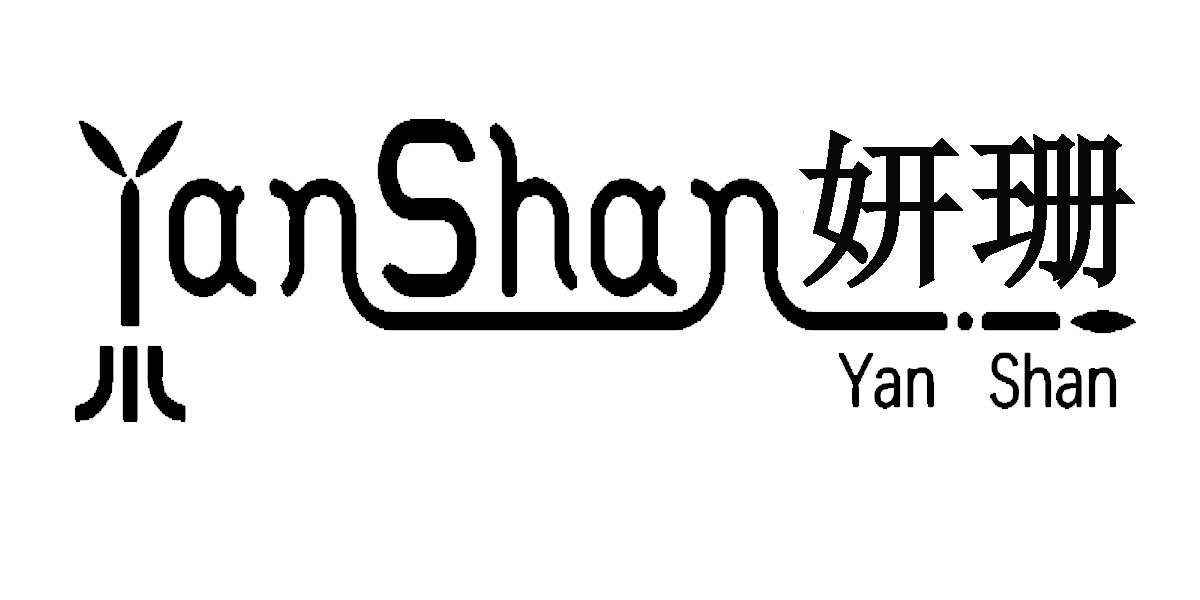 YanShan 妍珊
Yan Shan